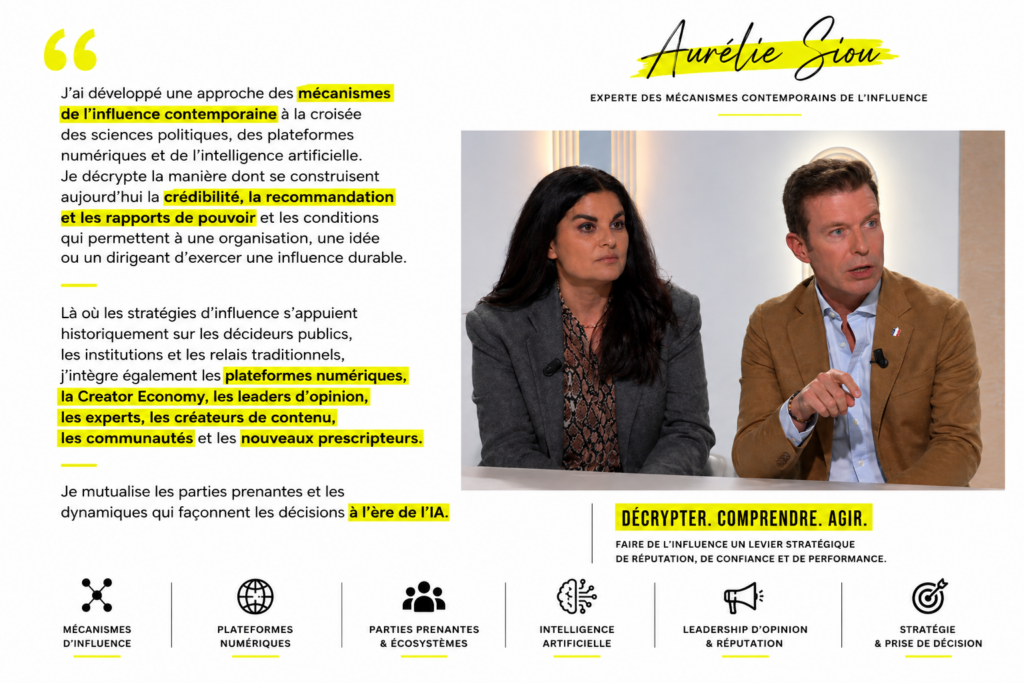 “

J'ai développé une approche des mécanismes de l'influence contemporaine à la croisée des sciences politiques, des plateformes numériques et de l'intelligence artificielle. Je décrypte la manière dont se construisent aujourd'hui la crédibilité, la recommandation et les rapports de pouvoir et les conditions qui permettent à une organisation, une idée ou un dirigeant d'exercer une influence durable.

Là où les stratégies d'influence s'appuient historiquement sur les décideurs publics, les institutions et les relais traditionnels, j'intègre également les plateformes numériques, la Creator Economy, les leaders d'opinion, les experts, les créateurs de contenu, les communautés et les nouveaux prescripteurs.

Je mutualise les parties prenantes et les dynamiques qui façonnent les décisions à l'ère de l'IA.

Aurélie Siou

EXPERTE DES MÉCANISMES CONTEMPORAINS DE L'INFLUENCE

DÉCRYPTER. COMPRENDRE. AGIR.

FAIRE DE L'INFLUENCE UN LEVIER STRATÉGIQUE DE RÉPUTATION, DE CONFIANCE ET DE PERFORMANCE.

MÉCANISMES D'INFLUENCE

PLATEFORMES NUMÉRIQUES

PARTIES PRENANTES & ÉCOSYSTÈMES

INTELLIGENCE ARTIFICIELLE

LEADERSHIP D'OPINION & RÉPUTATION

STRATÉGIE & PRISE DE DÉCISION